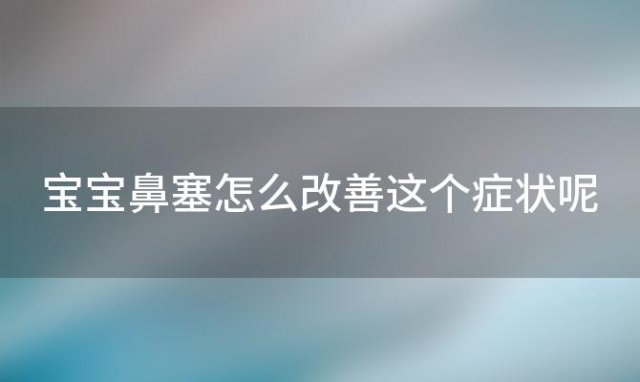 宝宝鼻塞怎么改善这个症状呢